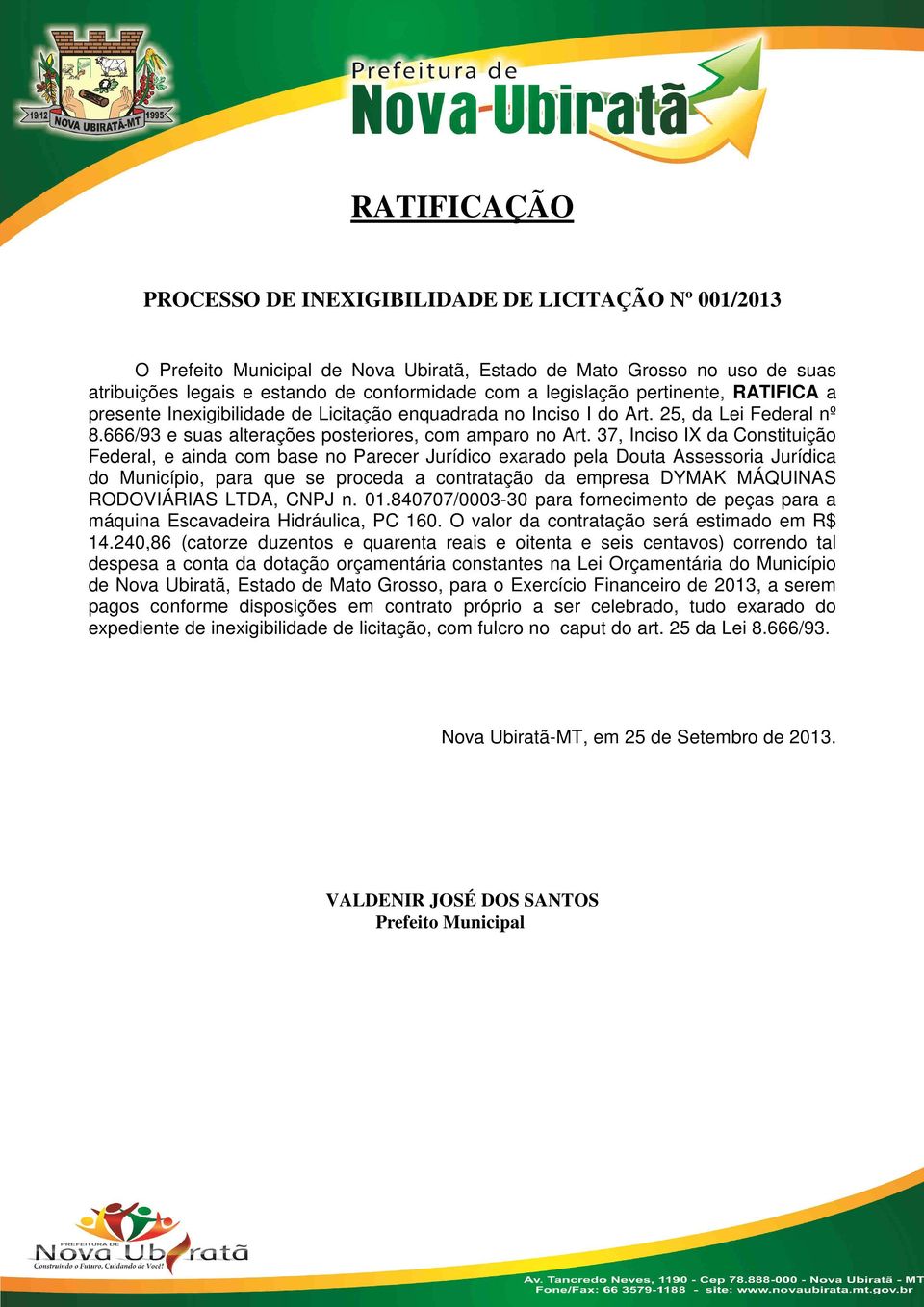 19/12 NOVA UBIRATÃ-MT 1995

Prefeitura de
Nova Ubiratã

RATIFICAÇÃO

PROCESSO DE INEXIGIBILIDADE DE LICITAÇÃO Nº 001/2013

O Prefeito Municipal de Nova Ubiratã, Estado de Mato Grosso no uso de suas atribuições legais e estando de conformidade com a legislação pertinente, RATIFICA a presente Inexigibilidade de Licitação enquadrada no Inciso I do Art. 25, da Lei Federal nº 8.666/93 e suas alterações posteriores, com amparo no Art. 37, Inciso IX da Constituição Federal, e ainda com base no Parecer Jurídico exarado pela Douta Assessoria Jurídica do Município, para que se proceda a contratação da empresa DYMAK MÁQUINAS RODOVIÁRIAS LTDA, CNPJ n. 01.840707/0003-30 para fornecimento de peças para a máquina Escavadeira Hidráulica, PC 160. O valor da contratação será estimado em R$ 14.240,86 (catorze duzentos e quarenta reais e oitenta e seis centavos) correndo tal despesa a conta da dotação orçamentária constantes na Lei Orçamentária do Município de Nova Ubiratã, Estado de Mato Grosso, para o Exercício Financeiro de 2013, a serem pagos conforme disposições em contrato próprio a ser celebrado, tudo exarado do expediente de inexigibilidade de licitação, com fulcro no caput do art. 25 da Lei 8.666/93.

Nova Ubiratã-MT, em 25 de Setembro de 2013.

VALDENIR JOSÉ DOS SANTOS
Prefeito Municipal

PREFEITURA DE
Nova Ubiratã
Construindo o Futuro, Cuidando de Você!

Av. Tancredo Neves, 1190 - Cep 78.888-000 - Nova Ubiratã - MT
Fone/Fax: 66 3579-1188 - site: www.novaubirata.mt.gov.br